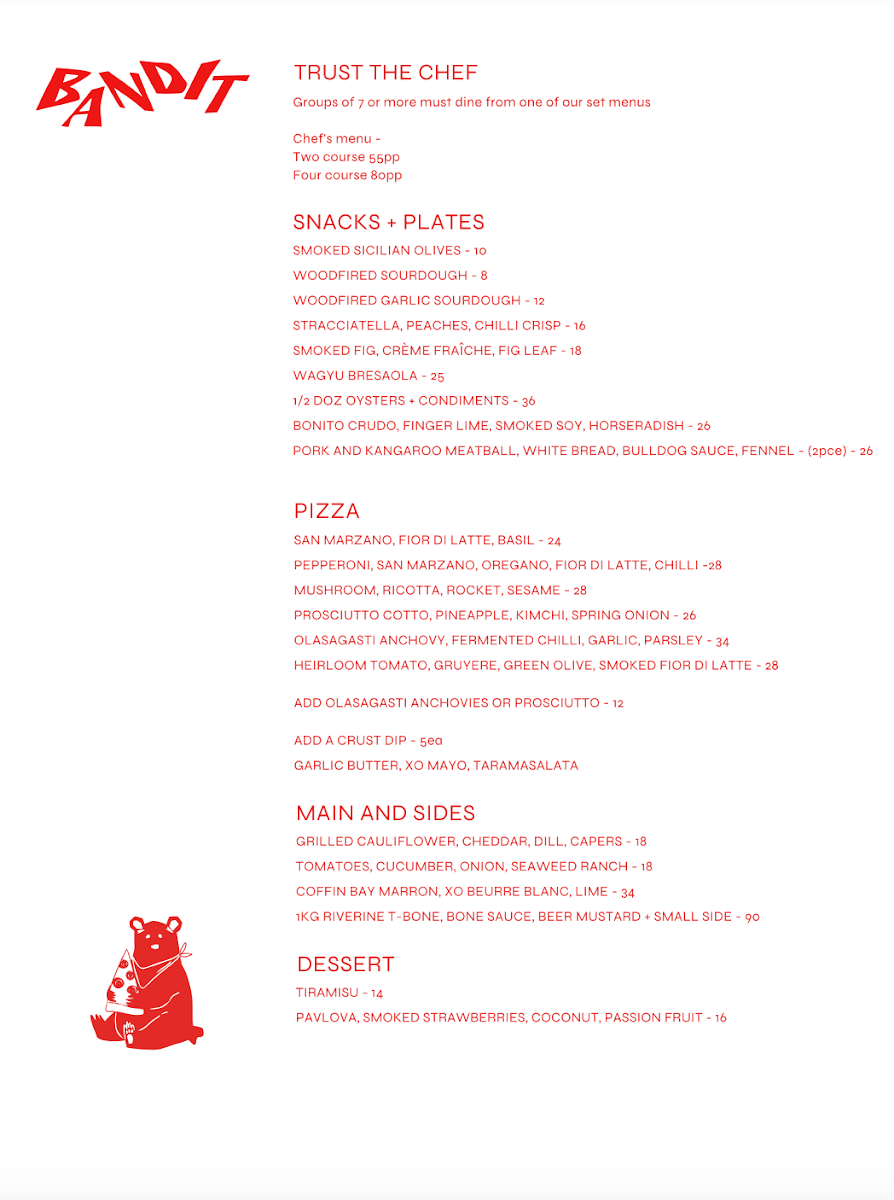 BANDIT

TRUST THE CHEF

Groups of 7 or more must dine from one of our set menus

Chef's menu -
Two course 55pp
Four course 80pp

SNACKS + PLATES

SMOKED SICILIAN OLIVES - 10

WOODFIRED SOURDOUGH - 8

WOODFIRED GARLIC SOURDOUGH - 12

STRACCIATELLA, PEACHES, CHILLI CRISP - 16

SMOKED FIG, CRÈME FRAÎCHE, FIG LEAF - 18

WAGYU BRESAOLA - 25

1/2 DOZ OYSTERS + CONDIMENTS - 36

BONITO CRUDO, FINGER LIME, SMOKED SOY, HORSERADISH - 26

PORK AND KANGAROO MEATBALL, WHITE BREAD, BULLDOG SAUCE, FENNEL - (2pce) - 26

PIZZA

SAN MARZANO, FIOR DI LATTE, BASIL - 24

PEPPERONI, SAN MARZANO, OREGANO, FIOR DI LATTE, CHILLI -28

MUSHROOM, RICOTTA, ROCKET, SESAME - 28

PROSCIUTTO COTTO, PINEAPPLE, KIMCHI, SPRING ONION - 26

OLASAGASTI ANCHOVY, FERMENTED CHILLI, GARLIC, PARSLEY - 34

HEIRLOOM TOMATO, GRUYERE, GREEN OLIVE, SMOKED FIOR DI LATTE - 28

ADD OLASAGASTI ANCHOVIES OR PROSCIUTTO - 12

ADD A CRUST DIP - 5ea

GARLIC BUTTER, XO MAYO, TARAMASALATA

MAIN AND SIDES

GRILLED CAULIFLOWER, CHEDDAR, DILL, CAPERS - 18

TOMATOES, CUCUMBER, ONION, SEAWEED RANCH - 18

COFFIN BAY MARRON, XO BEURRE BLANC, LIME - 34

1KG RIVERINE T-BONE, BONE SAUCE, BEER MUSTARD + SMALL SIDE - 90

DESSERT

TIRAMISU - 14

PAVLOVA, SMOKED STRAWBERRIES, COCONUT, PASSION FRUIT - 16